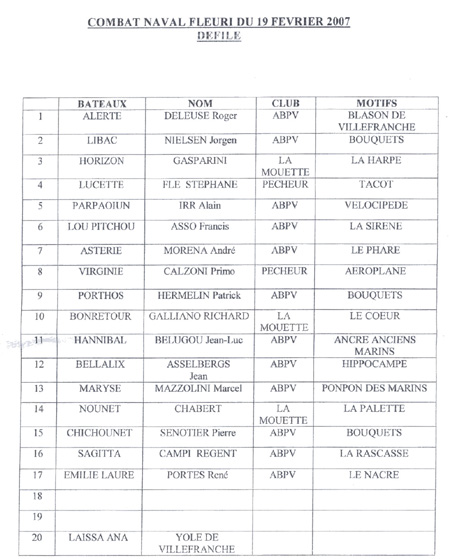 COMBAT NAVAL FLEURI DU 19 FEVRIER 2007
DEFILE

| | BATEAUX | NOM | CLUB | MOTIFS |
|---|---|---|---|---|
| 1 | ALERTE | DELEUSE Roger | ABPV | BLASON DE VILLEFRANCHE |
| 2 | LIBAC | NIELSEN Jorgen | ABPV | BOUQUETS |
| 3 | HORIZON | GASPARINI | LA MOUETTE | LA HARPE |
| 4 | LUCETTE | FLE STEPHANE | PECHEUR | TACOT |
| 5 | PARPAOIUN | IRR Alain | ABPV | VELOCIPEDE |
| 6 | LOU PITCHOU | ASSO Francis | ABPV | LA SIRENE |
| 7 | ASTERIE | MORENA André | ABPV | LE PHARE |
| 8 | VIRGINIE | CALZONI Primo | PECHEUR | AEROPLANE |
| 9 | PORTHOS | HERMELIN Patrick | ABPV | BOUQUETS |
| 10 | BONRETOUR | GALLIANO RICHARD | LA MOUETTE | LE COEUR |
| 11 | HANNIBAL | BELUGOU Jean-Luc | ABPV | ANCRE ANCIENS MARINS |
| 12 | BELLALIX | ASSELBERGS Jean | ABPV | HIPPOCAMPE |
| 13 | MARYSE | MAZZOLINI Marcel | ABPV | PONPON DES MARINS |
| 14 | NOUNET | CHABERT | LA MOUETTE | LA PALETTE |
| 15 | CHICHOUNET | SENOTIER Pierre | ABPV | BOUQUETS |
| 16 | SAGITTA | CAMPI REGENT | ABPV | LA RASCASSE |
| 17 | EMILIE LAURE | PORTES René | ABPV | LE NACRE |
| 18 | | | | |
| 19 | | | | |
| 20 | LAISSA ANA | YOLE DE VILLEFRANCHE | | |